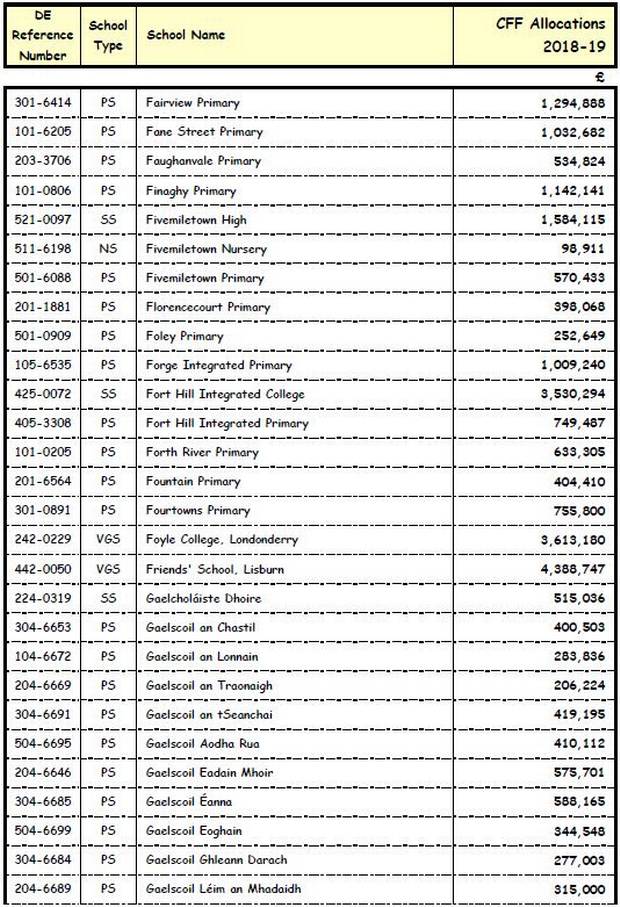 | DE Reference Number | School Type | School Name | CFF Allocations 2018-19 |
|---|---|---|---|
| | | | £ |
| 301-6414 | PS | Fairview Primary | 1,294,888 |
| 101-6205 | PS | Fane Street Primary | 1,032,682 |
| 203-3706 | PS | Faughanvale Primary | 534,824 |
| 101-0806 | PS | Finaghy Primary | 1,142,141 |
| 521-0097 | SS | Fivemiletown High | 1,584,115 |
| 511-6198 | NS | Fivemiletown Nursery | 98,911 |
| 501-6088 | PS | Fivemiletown Primary | 570,433 |
| 201-1881 | PS | Florencecourt Primary | 398,068 |
| 501-0909 | PS | Foley Primary | 252,649 |
| 105-6535 | PS | Forge Integrated Primary | 1,009,240 |
| 425-0072 | SS | Fort Hill Integrated College | 3,530,294 |
| 405-3308 | PS | Fort Hill Integrated Primary | 749,487 |
| 101-0205 | PS | Forth River Primary | 633,305 |
| 201-6564 | PS | Fountain Primary | 404,410 |
| 301-0891 | PS | Fourtowns Primary | 755,800 |
| 242-0229 | VGS | Foyle College, Londonderry | 3,613,180 |
| 442-0050 | VGS | Friends' School, Lisburn | 4,388,747 |
| 224-0319 | SS | Gaelcholáiste Dhoire | 515,036 |
| 304-6653 | PS | Gaelscoil an Chastil | 400,503 |
| 104-6672 | PS | Gaelscoil an Lonnain | 283,836 |
| 204-6669 | PS | Gaelscoil an Traonaigh | 206,224 |
| 304-6691 | PS | Gaelscoil an tSeanchai | 419,195 |
| 504-6695 | PS | Gaelscoil Aodha Rua | 410,112 |
| 204-6646 | PS | Gaelscoil Eadain Mhoir | 575,701 |
| 304-6685 | PS | Gaelscoil Éanna | 588,165 |
| 504-6699 | PS | Gaelscoil Eoghain | 344,548 |
| 304-6684 | PS | Gaelscoil Ghleann Darach | 277,003 |
| 204-6689 | PS | Gaelscoil Léim an Mhadaidh | 315,000 |